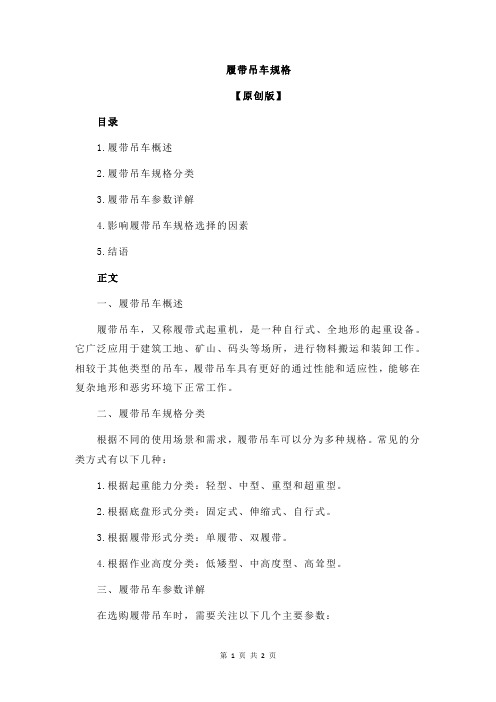 履带吊车规格

【原创版】

目录

1.履带吊车概述

2.履带吊车规格分类

3.履带吊车参数详解

4.影响履带吊车规格选择的因素

5.结语

正文

一、履带吊车概述

履带吊车，又称履带式起重机，是一种自行式、全地形的起重设备。它广泛应用于建筑工地、矿山、码头等场所，进行物料搬运和装卸工作。相较于其他类型的吊车，履带吊车具有更好的通过性能和适应性，能够在复杂地形和恶劣环境下正常工作。

二、履带吊车规格分类

根据不同的使用场景和需求，履带吊车可以分为多种规格。常见的分类方式有以下几种：

1.根据起重能力分类：轻型、中型、重型和超重型。

2.根据底盘形式分类：固定式、伸缩式、自行式。

3.根据履带形式分类：单履带、双履带。

4.根据作业高度分类：低矮型、中高度型、高耸型。

三、履带吊车参数详解

在选购履带吊车时，需要关注以下几个主要参数：

第 1 页 共 2 页